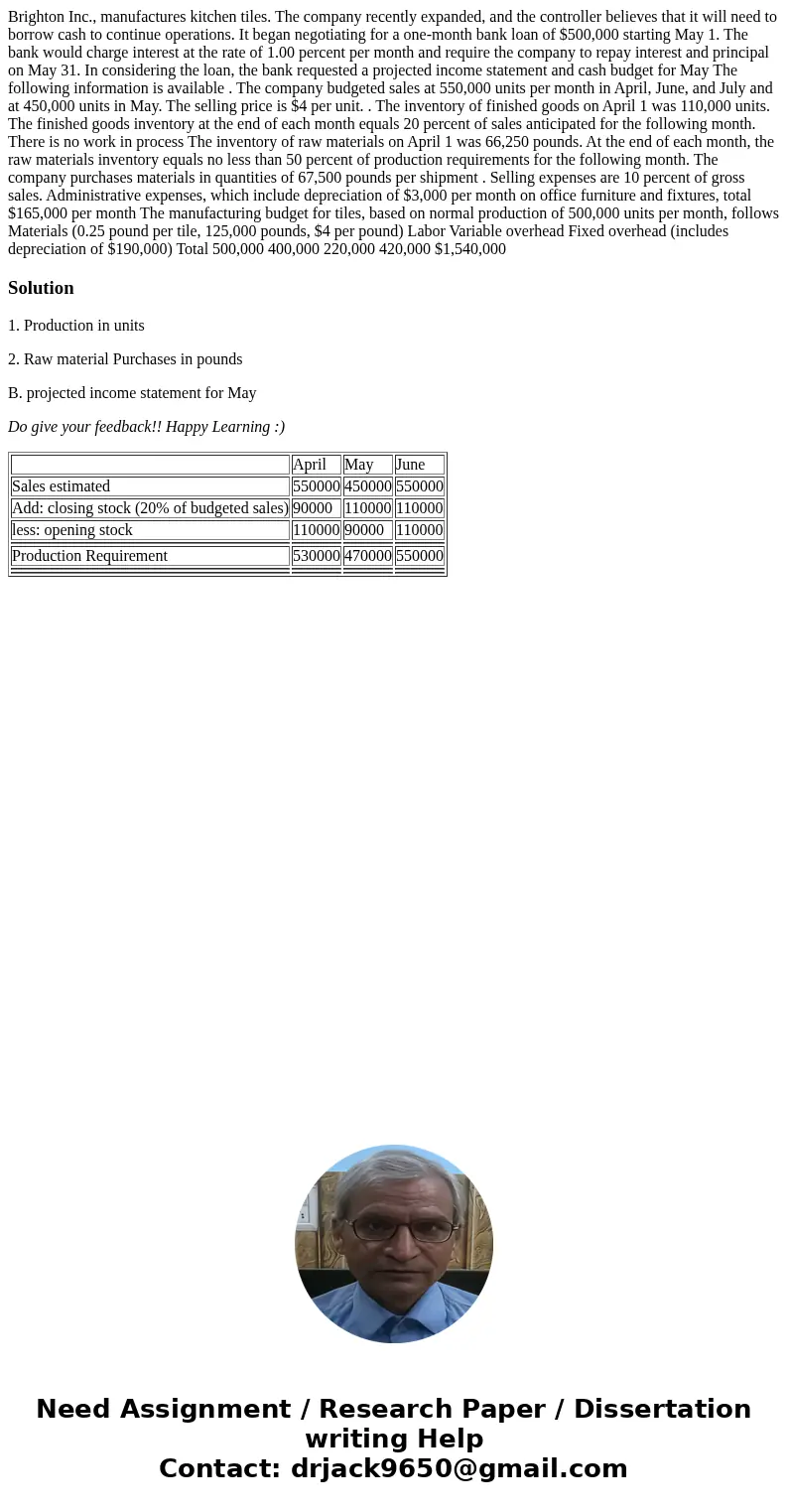 Brighton Inc., manufactures kitchen tiles. The company recently expanded, and the controller believes that it will need to borrow cash to continue operations. It began negotiating for a one-month bank loan of $500,000 starting May 1. The bank would charge interest at the rate of 1.00 percent per month and require the company to repay interest and principal on May 31. In considering the loan, the bank requested a projected income statement and cash budget for May The following information is available . The company budgeted sales at 550,000 units per month in April, June, and July and at 450,000 units in May. The selling price is $4 per unit. . The inventory of finished goods on April 1 was 110,000 units. The finished goods inventory at the end of each month equals 20 percent of sales anticipated for the following month. There is no work in process The inventory of raw materials on April 1 was 66,250 pounds. At the end of each month, the raw materials inventory equals no less than 50 percent of production requirements for the following month. The company purchases materials in quantities of 67,500 pounds per shipment . Selling expenses are 10 percent of gross sales. Administrative expenses, which include depreciation of $3,000 per month on office furniture and fixtures, total $165,000 per month The manufacturing budget for tiles, based on normal production of 500,000 units per month, follows Materials (0.25 pound per tile, 125,000 pounds, $4 per pound) Labor Variable overhead Fixed overhead (includes depreciation of $190,000) Total 500,000 400,000 220,000 420,000 $1,540,000

Solution

1. Production in units

2. Raw material Purchases in pounds

B. projected income statement for May

Do give your feedback!! Happy Learning :)

| | April | May | June |
|---|---|---|---|
| Sales estimated | 550000 | 450000 | 550000 |
| Add: closing stock (20% of budgeted sales) | 90000 | 110000 | 110000 |
| less: opening stock | 110000 | 90000 | 110000 |
| Production Requirement | 530000 | 470000 | 550000 |

Need Assignment / Research Paper / Dissertation writing Help
Contact: drjack9650@gmail.com